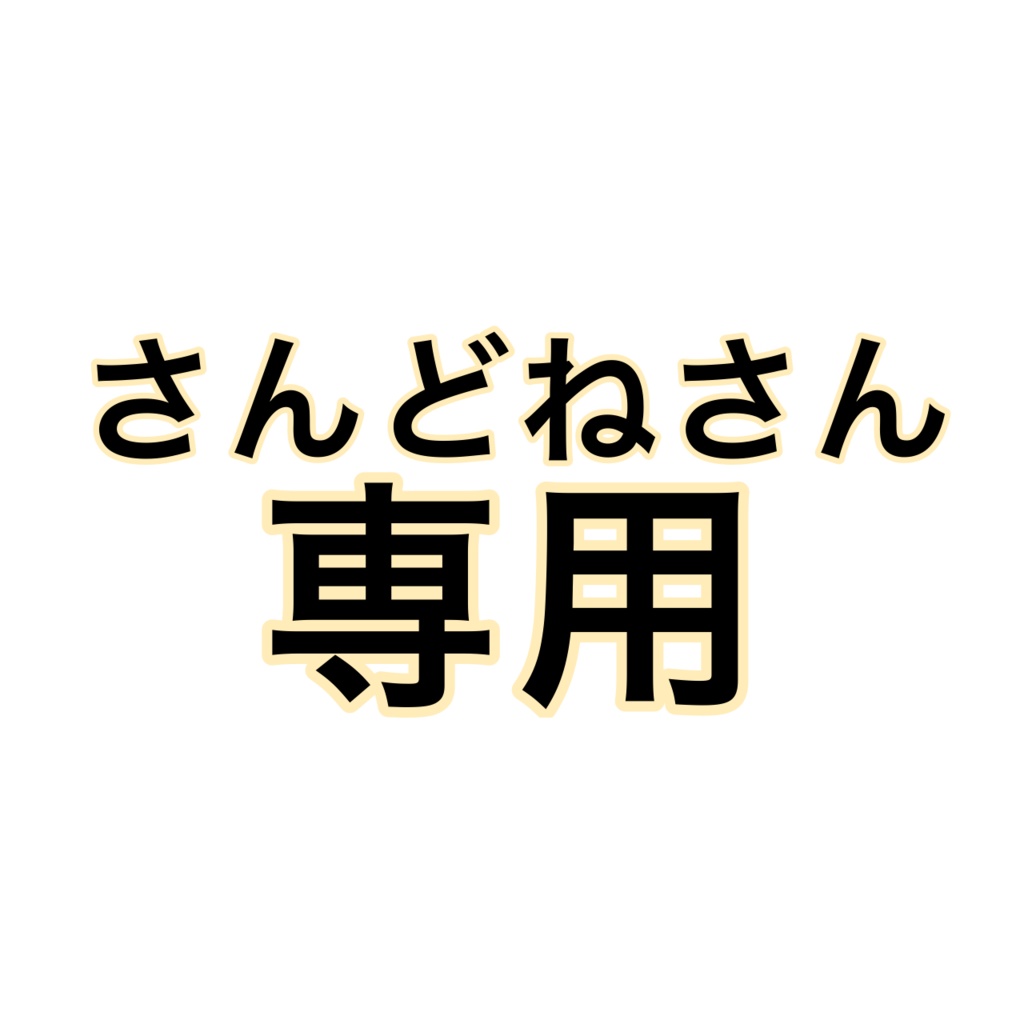 さんどねさん
専用